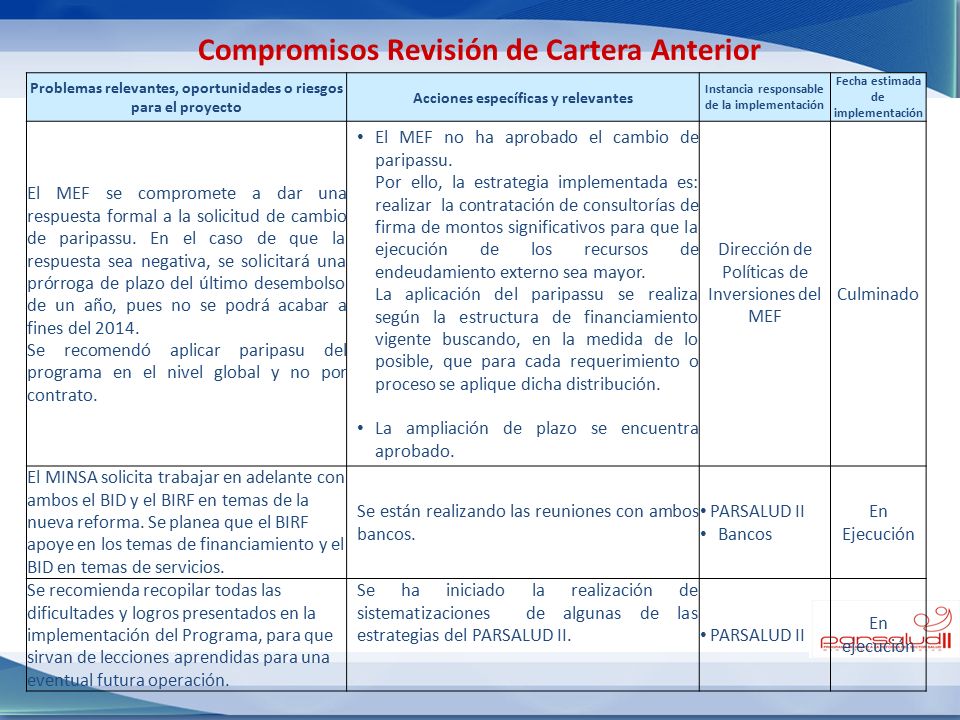 Compromisos Revisión de Cartera Anterior

| Problemas relevantes, oportunidades o riesgos para el proyecto | Acciones específicas y relevantes | Instancia responsable de la implementación | Fecha estimada de implementación |
|---|---|---|---|
| El MEF se compromete a dar una respuesta formal a la solicitud de cambio de paripassu. En el caso de que la respuesta sea negativa, se solicitará una prórroga de plazo del último desembolso de un año, pues no se podrá acabar a fines del 2014. Se recomendó aplicar paripasu del programa en el nivel global y no por contrato. | • El MEF no ha aprobado el cambio de paripassu. Por ello, la estrategia implementada es: realizar la contratación de consultorías de firma de montos significativos para que la ejecución de los recursos de endeudamiento externo sea mayor. La aplicación del paripassu se realiza según la estructura de financiamiento vigente buscando, en la medida de lo posible, que para cada requerimiento o proceso se aplique dicha distribución. • La ampliación de plazo se encuentra aprobado. | Dirección de Políticas de Inversiones del MEF | Culminado |
| El MINSA solicita trabajar en adelante con ambos el BID y el BIRF en temas de la nueva reforma. Se planea que el BIRF apoye en los temas de financiamiento y el BID en temas de servicios. | Se están realizando las reuniones con ambos bancos. | • PARSALUD II • Bancos | En Ejecución |
| Se recomienda recopilar todas las dificultades y logros presentados en la implementación del Programa, para que sirvan de lecciones aprendidas para una eventual futura operación. | Se ha iniciado la realización de sistematizaciones de algunas de las estrategias del PARSALUD II. | • PARSALUD II | En ejecución |

parsalud II